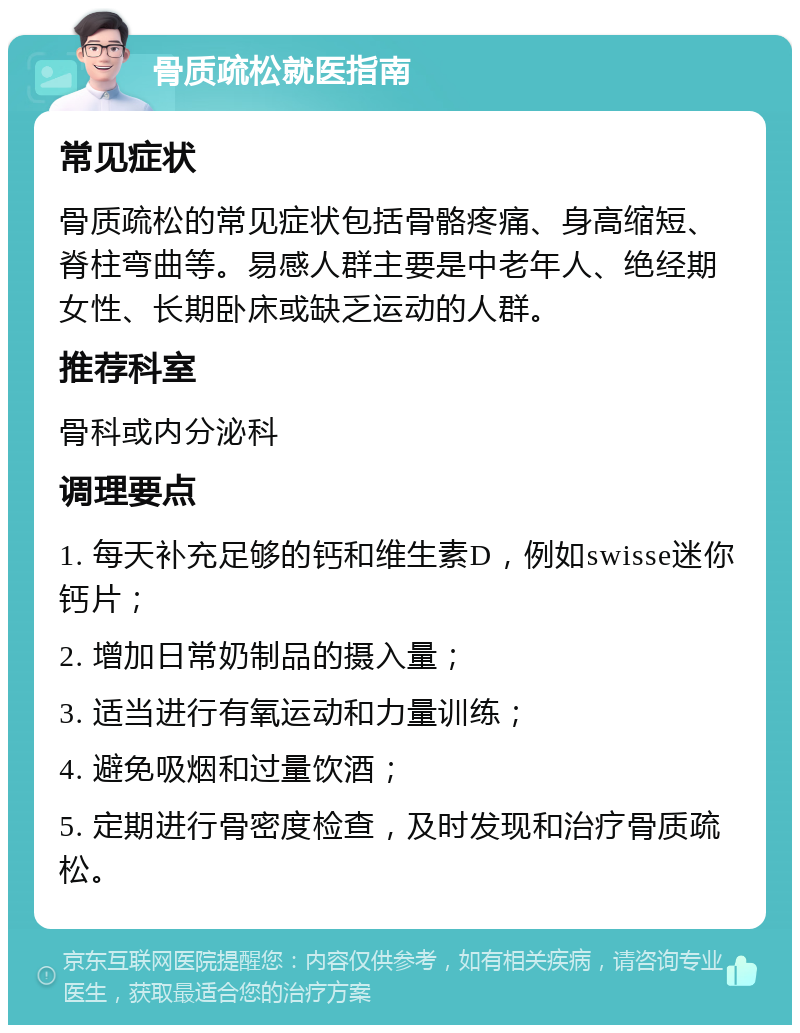 骨质疏松就医指南

常见症状

骨质疏松的常见症状包括骨骼疼痛、身高缩短、脊柱弯曲等。易感人群主要是中老年人、绝经期女性、长期卧床或缺乏运动的人群。

推荐科室

骨科或内分泌科

调理要点

1. 每天补充足够的钙和维生素D，例如swisse迷你钙片；

2. 增加日常奶制品的摄入量；

3. 适当进行有氧运动和力量训练；

4. 避免吸烟和过量饮酒；

5. 定期进行骨密度检查，及时发现和治疗骨质疏松。

京东互联网医院提醒您：内容仅供参考，如有相关疾病，请咨询专业医生，获取最适合您的治疗方案